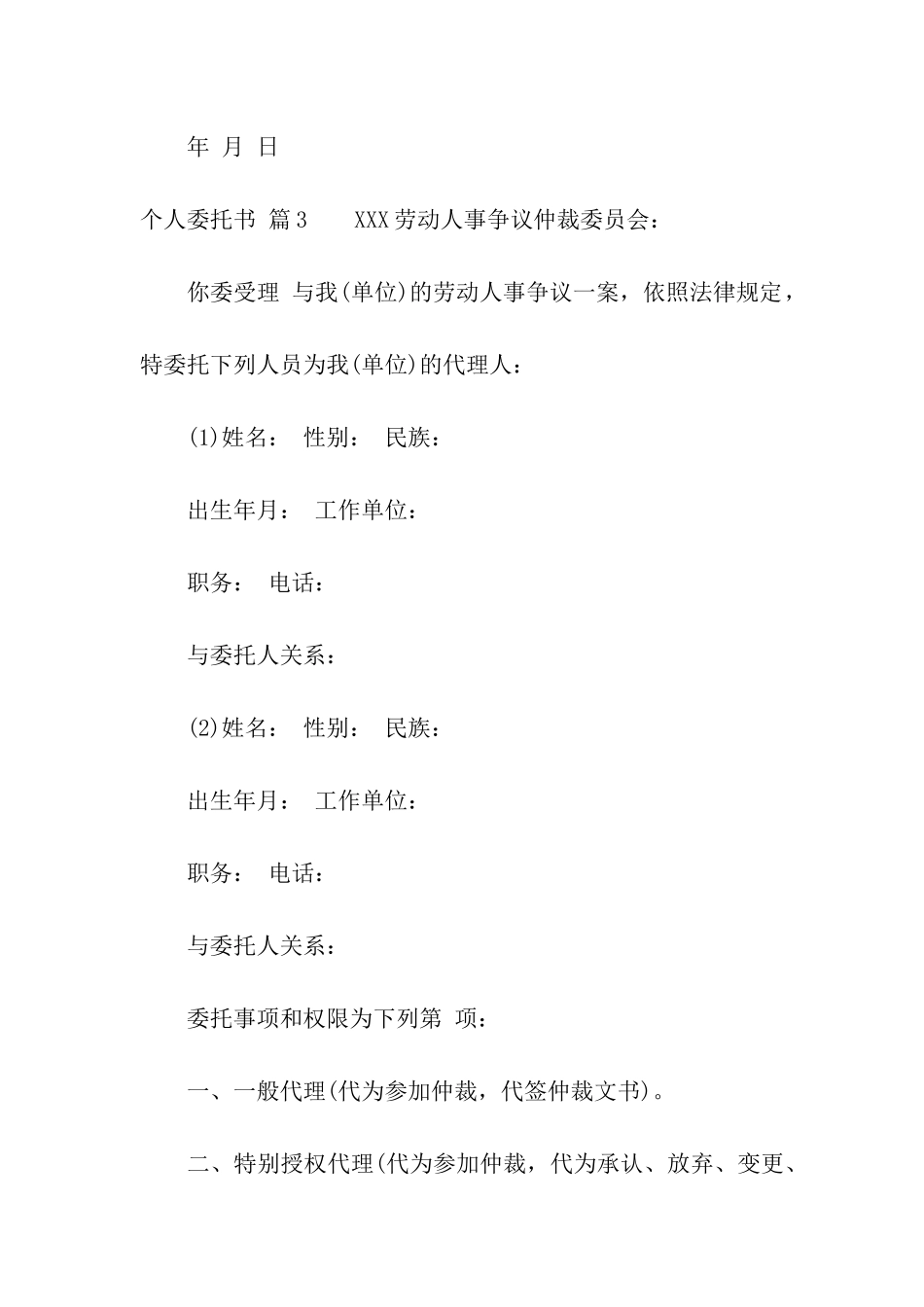 年 月 日

个人委托书 篇3　　XXX劳动人事争议仲裁委员会：

你委受理 与我(单位)的劳动人事争议一案，依照法律规定，特委托下列人员为我(单位)的代理人：

(1)姓名： 性别： 民族：

出生年月： 工作单位：

职务： 电话：

与委托人关系：

(2)姓名： 性别： 民族：

出生年月： 工作单位：

职务： 电话：

与委托人关系：

委托事项和权限为下列第 项：

一、一般代理(代为参加仲裁，代签仲裁文书)。

二、特别授权代理(代为参加仲裁，代为承认、放弃、变更、